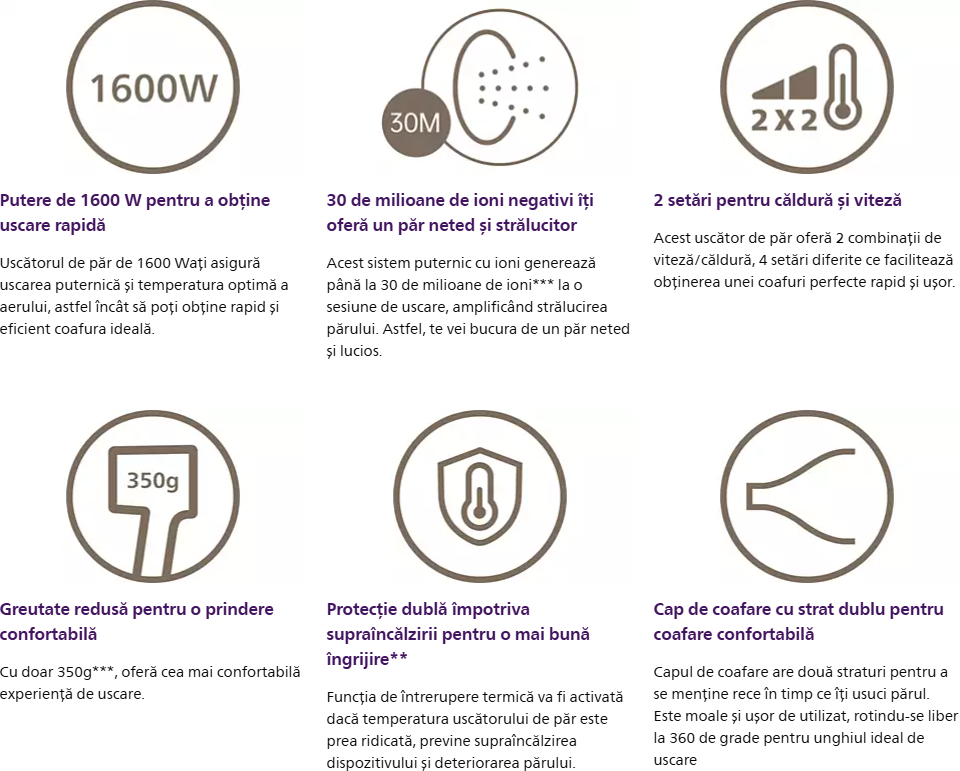 1600W

Putere de 1600 W pentru a obține uscare rapidă

Uscătorul de păr de 1600 Wați asigură uscarea puternică și temperatura optimă a aerului, astfel încât să poți obține rapid și eficient coafura ideală.

30M

30 de milioane de ioni negativi îți oferă un păr neted și strălucitor

Acest sistem puternic cu ioni generează până la 30 de milioane de ioni*** la o sesiune de uscare, amplificând strălucirea părului. Astfel, te vei bucura de un păr neted și lucios.

2 X 2

2 setări pentru căldură și viteză

Acest uscător de păr oferă 2 combinații de viteză/căldură, 4 setări diferite ce facilitează obținerea unei coafuri perfecte rapid și ușor.

350g

Greutate redusă pentru o prindere confortabilă

Cu doar 350g***, oferă cea mai confortabilă experiență de uscare.

Protecție dublă împotriva supraîncălzirii pentru o mai bună îngrijire**

Funcția de întrerupere termică va fi activată dacă temperatura uscătorului de păr este prea ridicată, previne supraîncălzirea dispozitivului și deteriorarea părului.

Cap de coafare cu strat dublu pentru coafare confortabilă

Capul de coafare are două straturi pentru a se menține rece în timp ce îți usuci părul. Este moale și ușor de utilizat, rotindu-se liber la 360 de grade pentru unghiul ideal de uscare